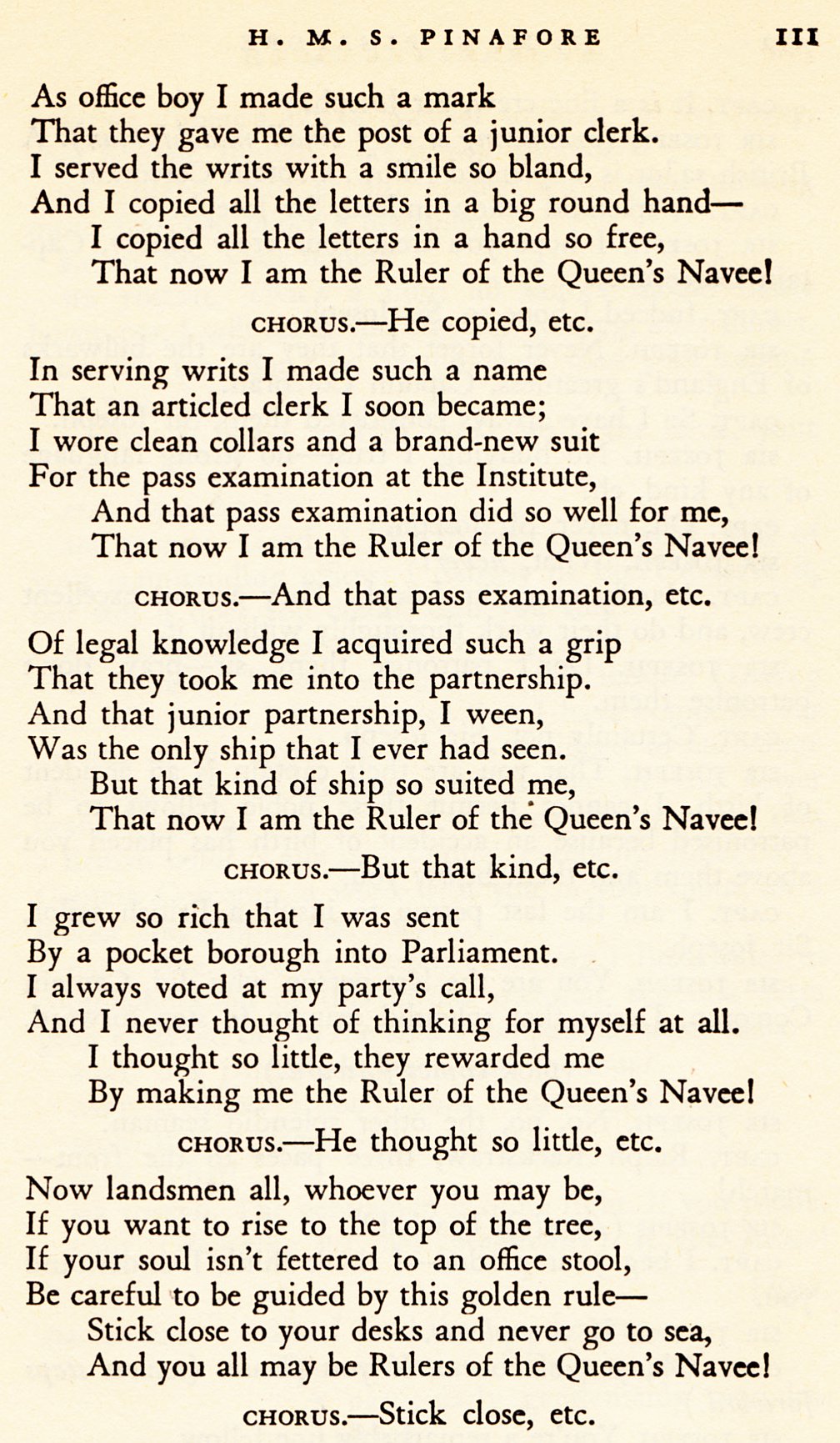 H. M. S. PINAFORE 111

As office boy I made such a mark
That they gave me the post of a junior clerk.
I served the writs with a smile so bland,
And I copied all the letters in a big round hand—
I copied all the letters in a hand so free,
That now I am the Ruler of the Queen's Navee!

CHORUS.—He copied, etc.

In serving writs I made such a name
That an articled clerk I soon became;
I wore clean collars and a brand-new suit
For the pass examination at the Institute,
And that pass examination did so well for me,
That now I am the Ruler of the Queen's Navee!

CHORUS.—And that pass examination, etc.

Of legal knowledge I acquired such a grip
That they took me into the partnership.
And that junior partnership, I ween,
Was the only ship that I ever had seen.
But that kind of ship so suited me,
That now I am the Ruler of the Queen's Navee!

CHORUS.—But that kind, etc.

I grew so rich that I was sent
By a pocket borough into Parliament.
I always voted at my party's call,
And I never thought of thinking for myself at all.
I thought so little, they rewarded me
By making me the Ruler of the Queen's Navee!

CHORUS.—He thought so little, etc.

Now landsmen all, whoever you may be,
If you want to rise to the top of the tree,
If your soul isn't fettered to an office stool,
Be careful to be guided by this golden rule—
Stick close to your desks and never go to sea,
And you all may be Rulers of the Queen's Navee!

CHORUS.—Stick close, etc.